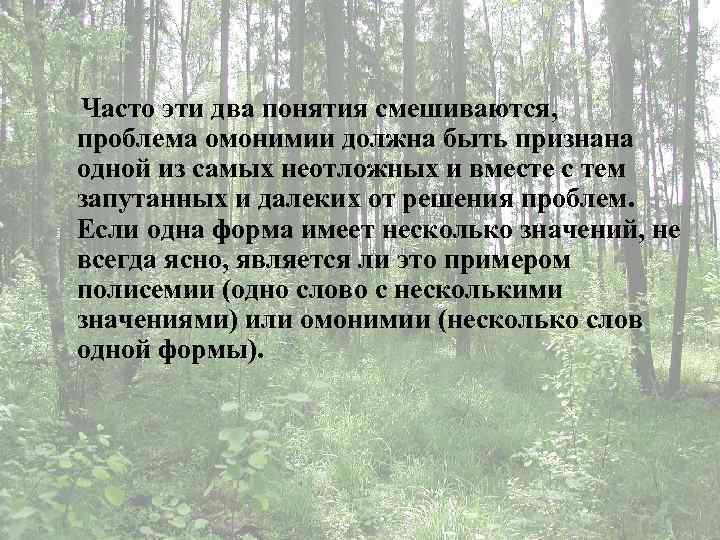 Часто эти два понятия смешиваются, проблема омонимии должна быть признана одной из самых неотложных и вместе с тем запутанных и далеких от решения проблем. Если одна форма имеет несколько значений, не всегда ясно, является ли это примером полисемии (одно слово с несколькими значениями) или омонимии (несколько слов одной формы).